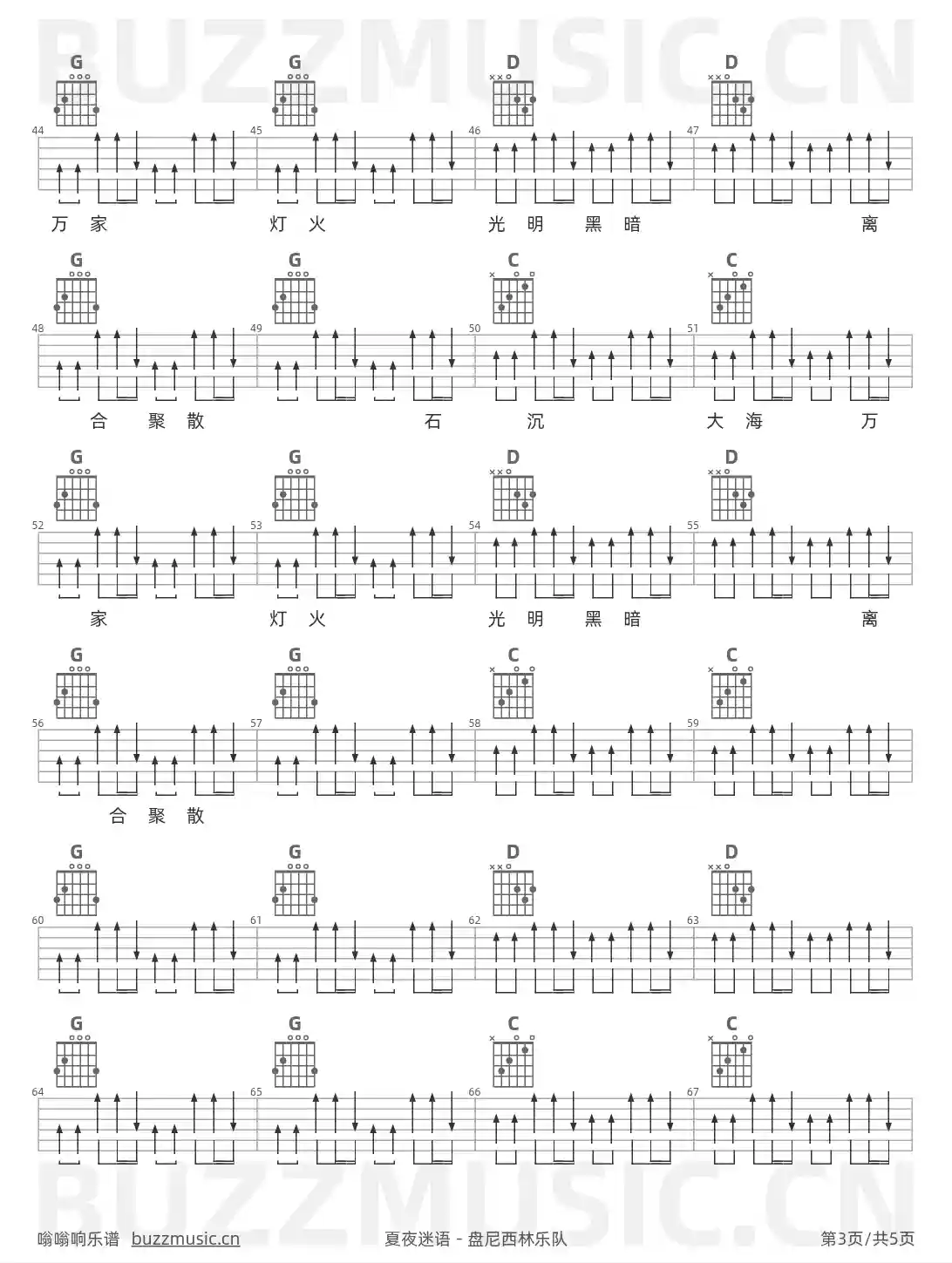 G G D D

44 45 46 47

万 家 灯 火 光 明 黑 暗 离

G G C C

48 49 50 51

合 聚 散 石 沉 大 海 万

G G D D

52 53 54 55

家 灯 火 光 明 黑 暗 离

G G C C

56 57 58 59

合 聚 散

G G D D

60 61 62 63

G G C C

64 65 66 67

嗡嗡响乐谱 buzzmusic.cn 夏夜迷语 - 盘尼西林乐队 第3页/共5页

BUZZMUSIC.CN